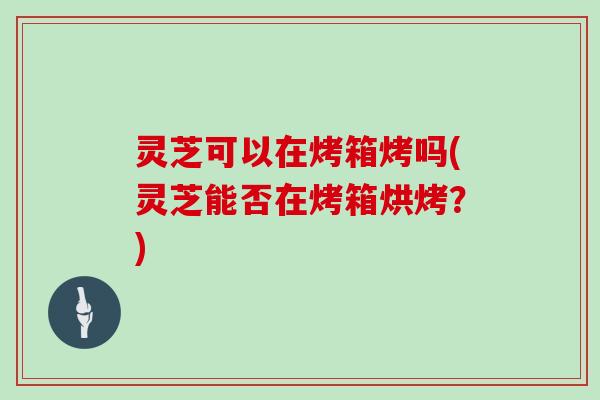 灵芝可以在烤箱烤吗(灵芝能否在烤箱烘烤?)